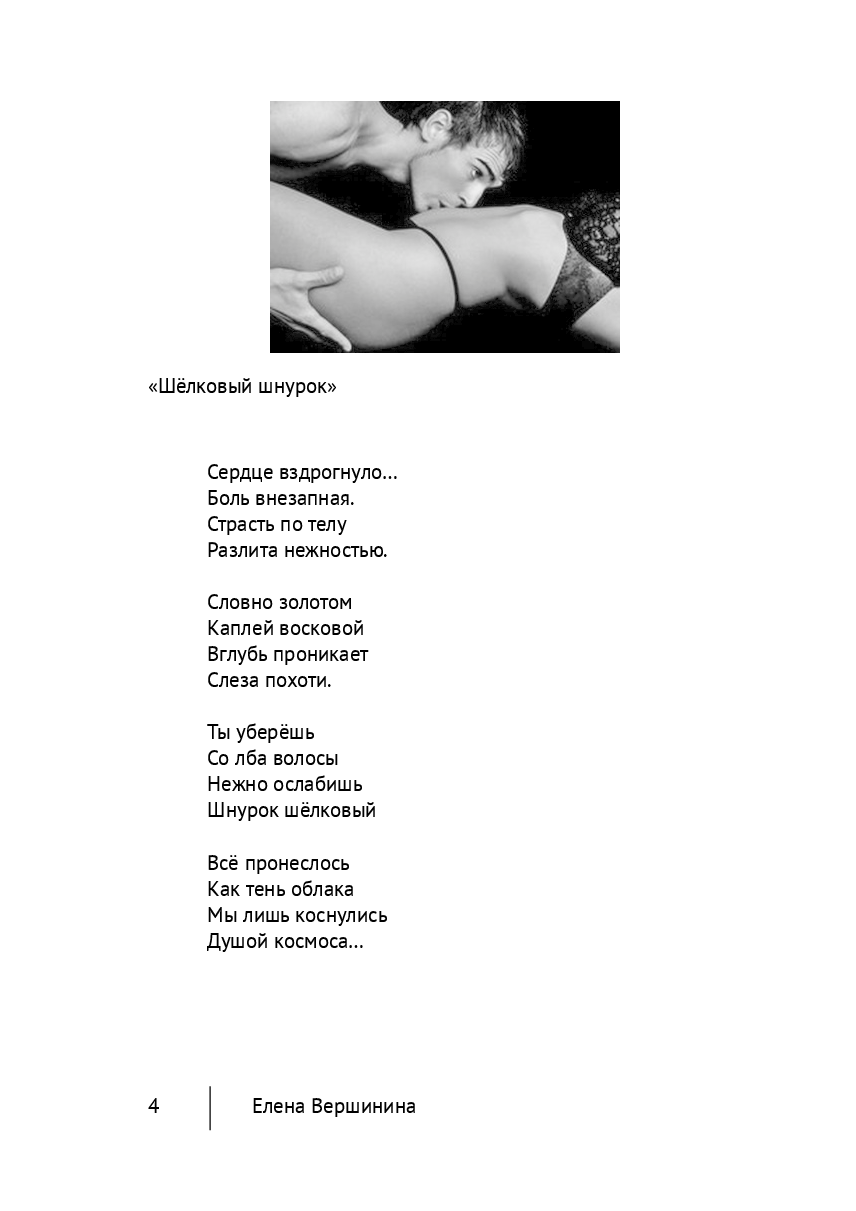 «Шёлковый шнурок»

Сердце вздрогнуло…
Боль внезапная.
Страсть по телу
Разлита нежностью.

Словно золотом
Каплей восковой
Вглубь проникает
Слеза похоти.

Ты уберёшь
Со лба волосы
Нежно ослабишь
Шнурок шёлковый

Всё пронеслось
Как тень облака
Мы лишь коснулись
Душой космоса…

4 Елена Вершинина